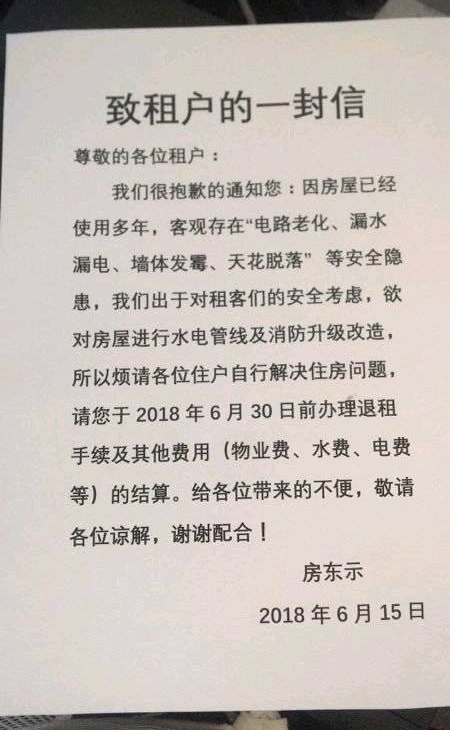 致租户的一封信

尊敬的各位租户：

我们很抱歉的通知您：因房屋已经使用多年，客观存在“电路老化、漏水漏电、墙体发霉、天花脱落”等安全隐患，我们出于对租客们的安全考虑，欲对房屋进行水电管线及消防升级改造，所以烦请各位住户自行解决住房问题，请您于2018年6月30日前办理退租手续及其他费用（物业费、水费、电费等）的结算。给各位带来的不便，敬请各位谅解，谢谢配合！

房东示

2018年6月15日